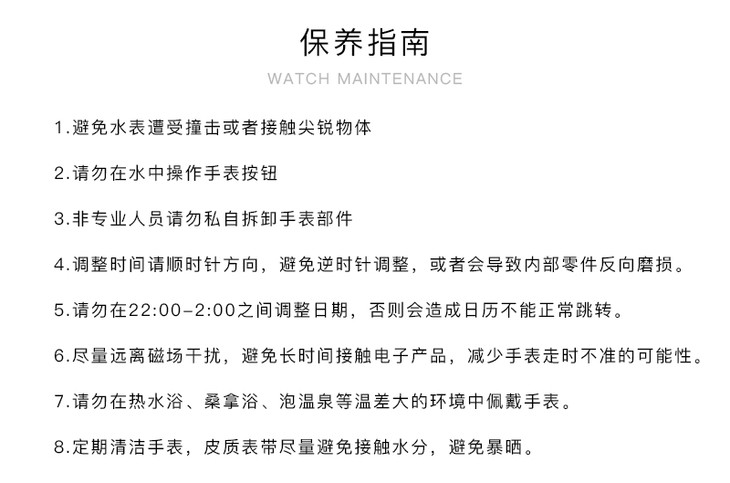 保养指南

WATCH MAINTENANCE

1.避免水表遭受撞击或者接触尖锐物体

2.请勿在水中操作手表按钮

3.非专业人员请勿私自拆卸手表部件

4.调整时间请顺时针方向，避免逆时针调整，或者会导致内部零件反向磨损。

5.请勿在22:00-2:00之间调整日期，否则会造成日历不能正常跳转。

6.尽量远离磁场干扰，避免长时间接触电子产品，减少手表走时不准的可能性。

7.请勿在热水浴、桑拿浴、泡温泉等温差大的环境中佩戴手表。

8.定期清洁手表，皮质表带尽量避免接触水分，避免暴晒。